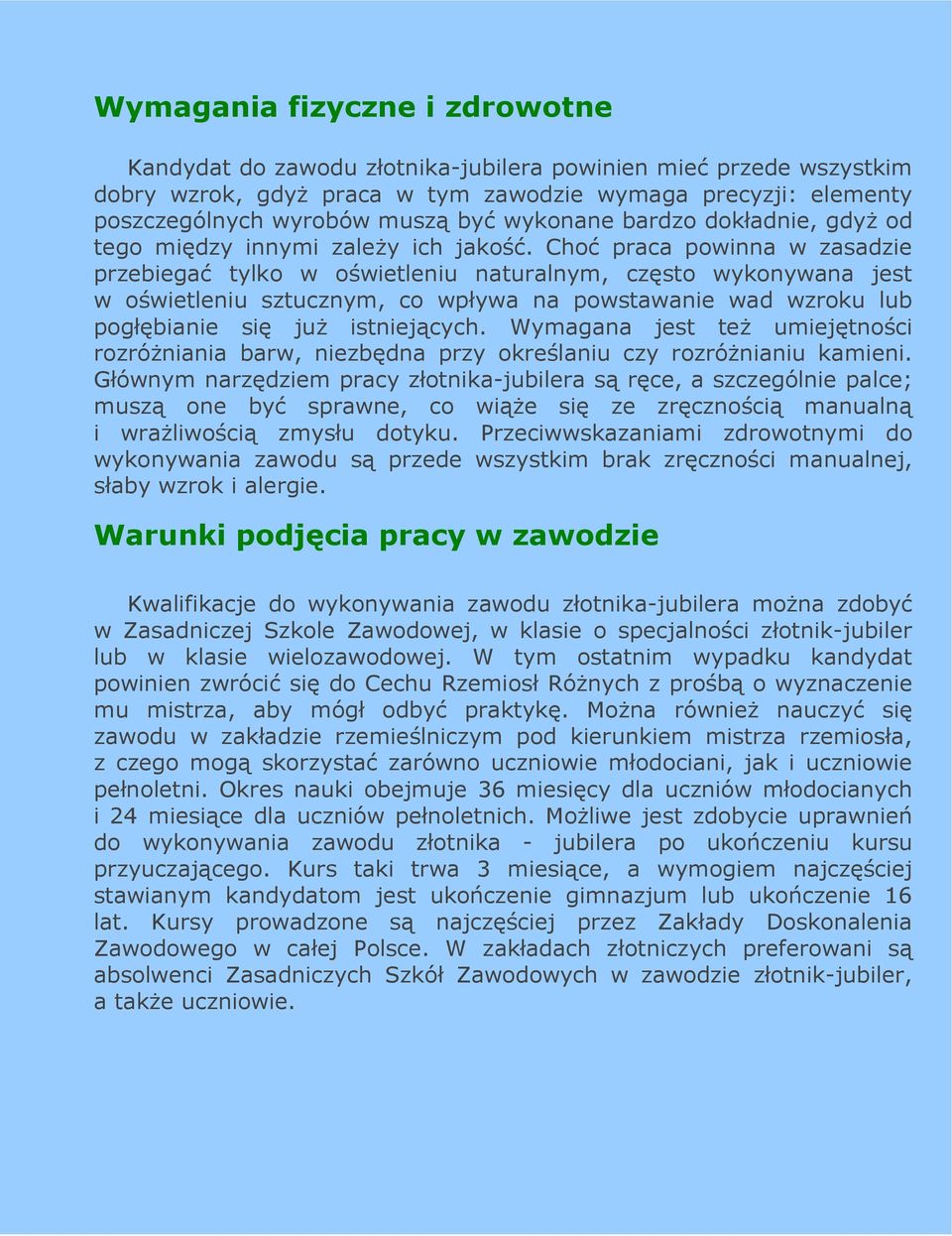 Wymagania fizyczne i zdrowotne

Kandydat do zawodu złotnika-jubilera powinien mieć przede wszystkim dobry wzrok, gdyż praca w tym zawodzie wymaga precyzji: elementy poszczególnych wyrobów muszą być wykonane bardzo dokładnie, gdyż od tego między innymi zależy ich jakość. Choć praca powinna w zasadzie przebiegać tylko w oświetleniu naturalnym, często wykonywana jest w oświetleniu sztucznym, co wpływa na powstawanie wad wzroku lub pogłębianie się już istniejących. Wymagana jest też umiejętności rozróżniania barw, niezbędna przy określaniu czy rozróżnianiu kamieni. Głównym narzędziem pracy złotnika-jubilera są ręce, a szczególnie palce; muszą one być sprawne, co wiąże się ze zręcznością manualną i wrażliwością zmysłu dotyku. Przeciwwskazaniami zdrowotnymi do wykonywania zawodu są przede wszystkim brak zręczności manualnej, słaby wzrok i alergie.

Warunki podjęcia pracy w zawodzie

Kwalifikacje do wykonywania zawodu złotnika-jubilera można zdobyć w Zasadniczej Szkole Zawodowej, w klasie o specjalności złotnik-jubiler lub w klasie wielozawodowej. W tym ostatnim wypadku kandydat powinien zwrócić się do Cechu Rzemiosł Różnych z prośbą o wyznaczenie mu mistrza, aby mógł odbyć praktykę. Można również nauczyć się zawodu w zakładzie rzemieślniczym pod kierunkiem mistrza rzemiosła, z czego mogą skorzystać zarówno uczniowie młodociani, jak i uczniowie pełnoletni. Okres nauki obejmuje 36 miesięcy dla uczniów młodocianych i 24 miesiące dla uczniów pełnoletnich. Możliwe jest zdobycie uprawnień do wykonywania zawodu złotnika - jubilera po ukończeniu kursu przyuczającego. Kurs taki trwa 3 miesiące, a wymogiem najczęściej stawianym kandydatom jest ukończenie gimnazjum lub ukończenie 16 lat. Kursy prowadzone są najczęściej przez Zakłady Doskonalenia Zawodowego w całej Polsce. W zakładach złotniczych preferowani są absolwenci Zasadniczych Szkół Zawodowych w zawodzie złotnik-jubiler, a także uczniowie.